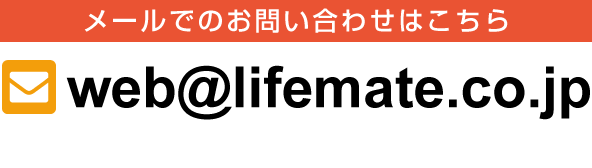 メールでのお問い合わせはこちら

web@lifemate.co.jp